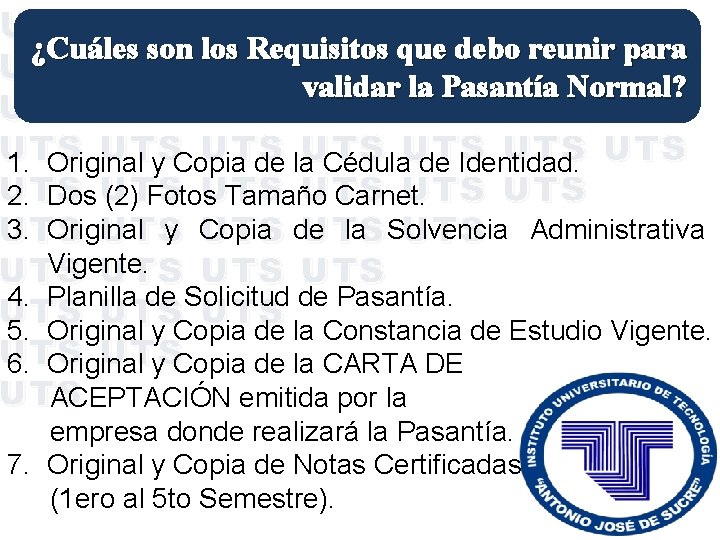 ¿Cuáles son los Requisitos que debo reunir para validar la Pasantía Normal?

1. Original y Copia de la Cédula de Identidad.
2. Dos (2) Fotos Tamaño Carnet.
3. Original y Copia de la Solvencia Administrativa Vigente.
4. Planilla de Solicitud de Pasantía.
5. Original y Copia de la Constancia de Estudio Vigente.
6. Original y Copia de la CARTA DE ACEPTACIÓN emitida por la empresa donde realizará la Pasantía.
7. Original y Copia de Notas Certificadas (1ero al 5to Semestre).

INSTITUTO UNIVERSITARIO DE TECNOLOGÍA "ANTONIO JOSÉ DE SUCRE"

UTS